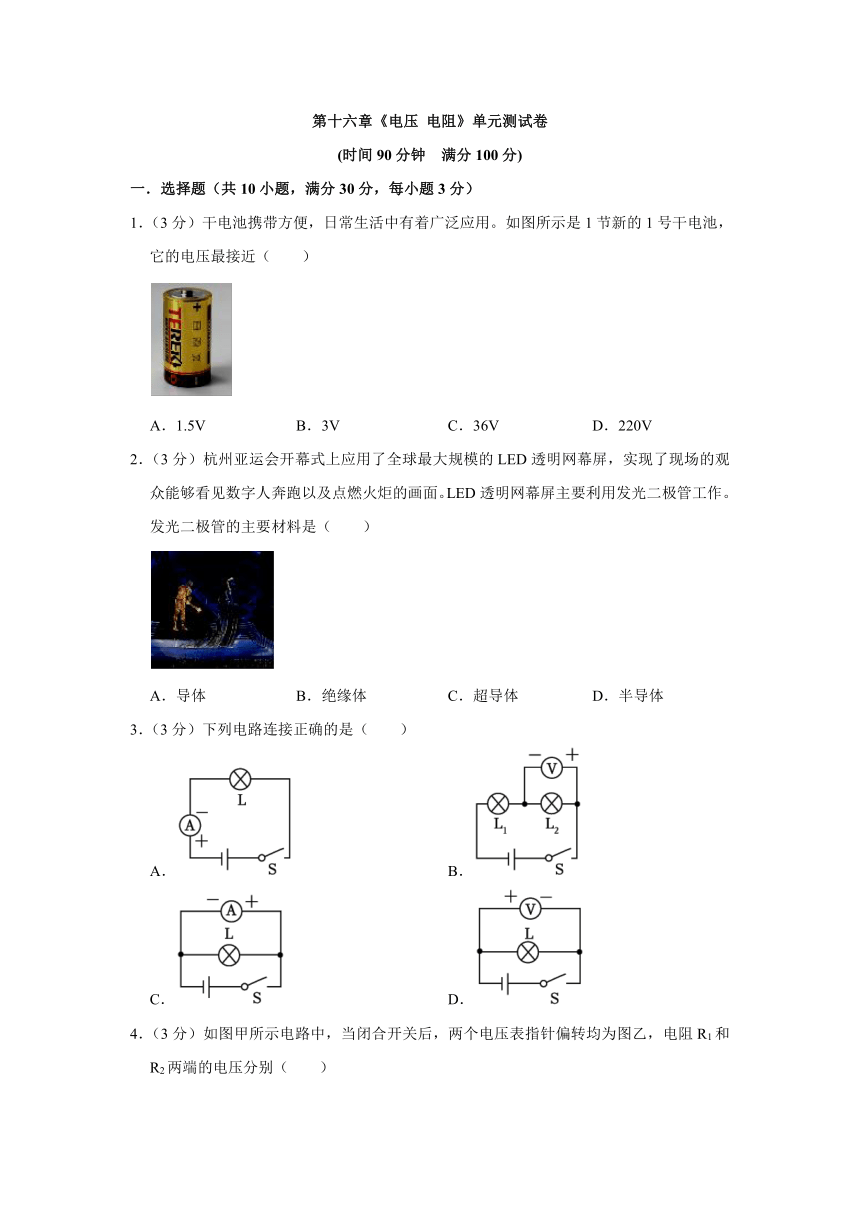 第十六章《电压 电阻》单元测试卷

(时间 90 分钟 满分 100 分)

一．选择题（共 10 小题，满分 30 分，每小题 3 分）

1．（3 分）干电池携带方便，日常生活中有着广泛应用。如图所示是 1 节新的 1 号干电池，它的电压最接近（　　）

TEREK

A．1.5V　　B．3V　　C．36V　　D．220V

2．（3 分）杭州亚运会开幕式上应用了全球最大规模的 LED 透明网幕屏，实现了现场的观众能够看见数字人奔跑以及点燃火炬的画面。LED 透明网幕屏主要利用发光二极管工作。发光二极管的主要材料是（　　）

A．导体　　B．绝缘体　　C．超导体　　D．半导体

3．（3 分）下列电路连接正确的是（　　）

A. L A − + S

B. − V + $L_1$ $L_2$ S

C. − A + L S

D. + V − L S

4．（3 分）如图甲所示电路中，当闭合开关后，两个电压表指针偏转均为图乙，电阻 $R_1$ 和 $R_2$ 两端的电压分别（　　）